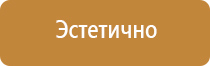 Эстетично